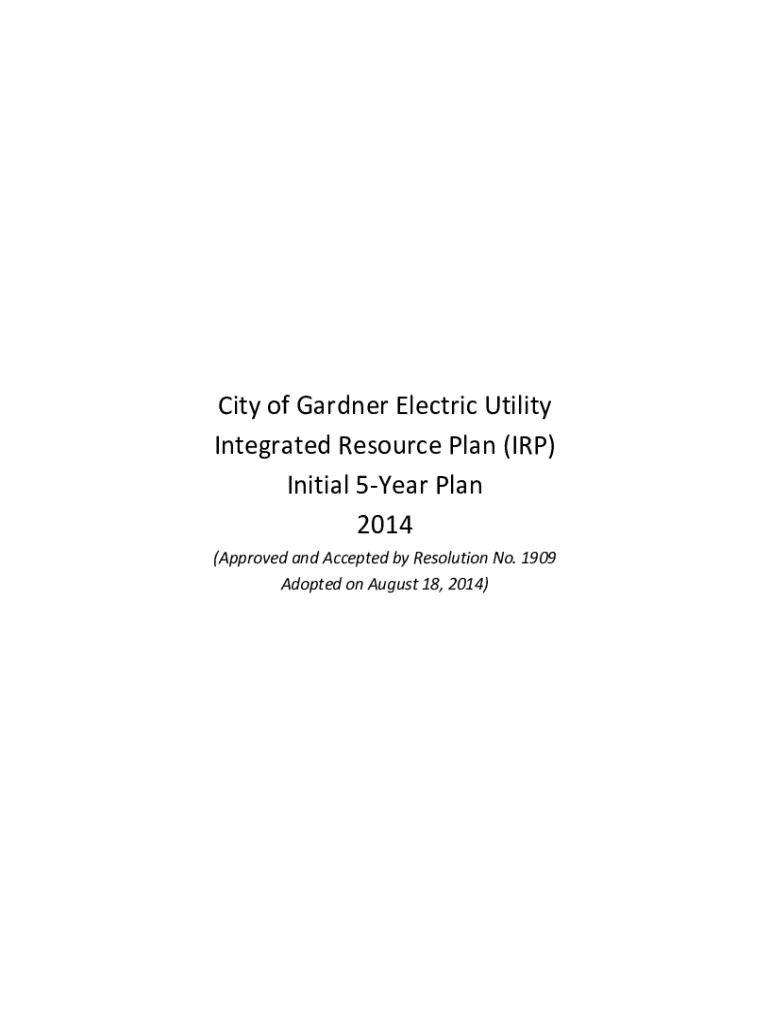 City of Gardner Electric Utility
Integrated Resource Plan (IRP)
Initial 5-Year Plan
2014

(Approved and Accepted by Resolution No. 1909
Adopted on August 18, 2014)